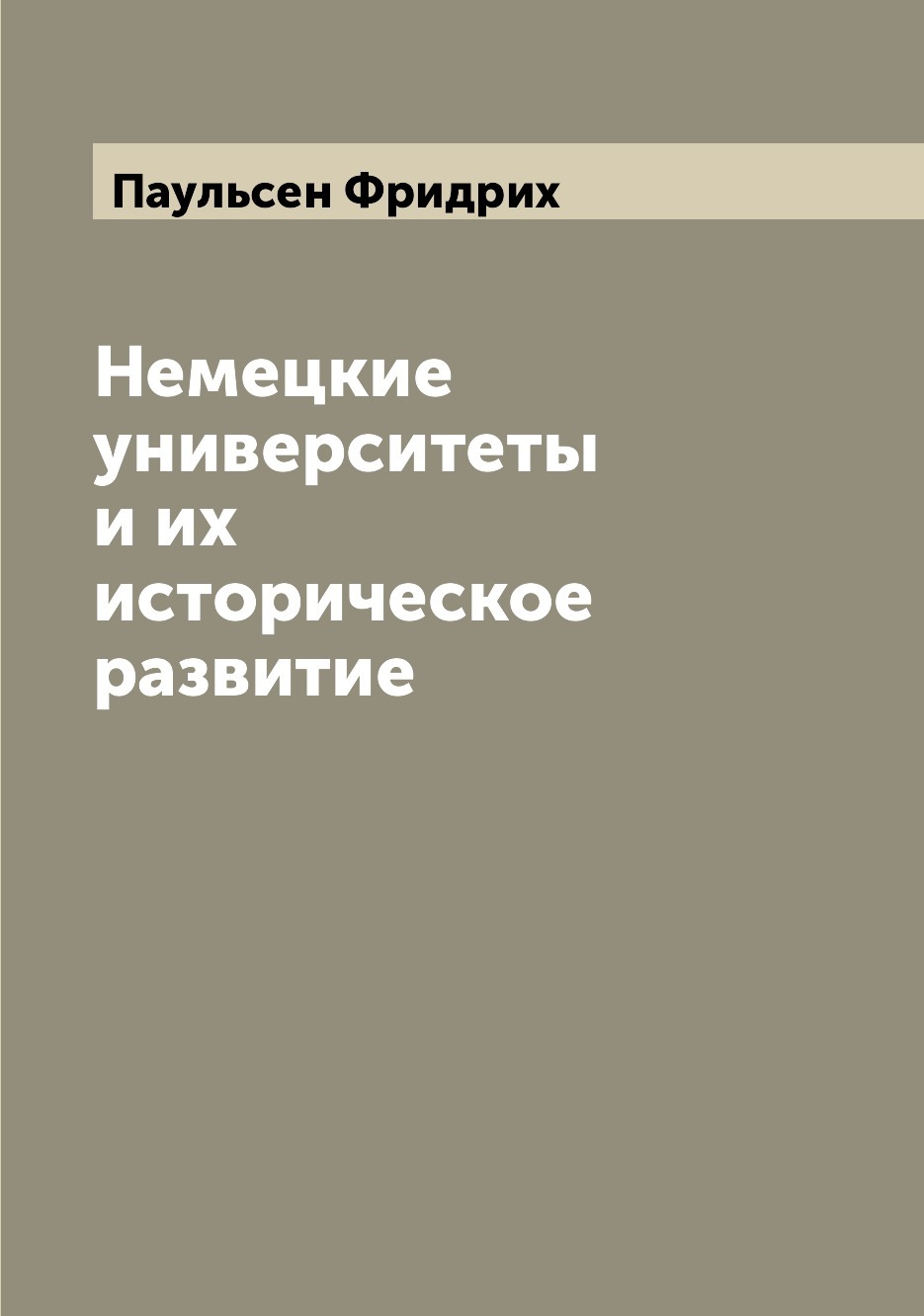 Паульсен Фридрих

Немецкие университеты и их историческое развитие